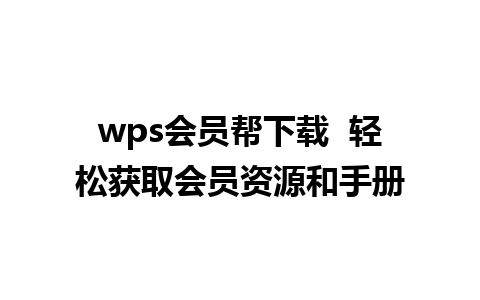 wps会员帮下载 轻松获取会员资源和手册